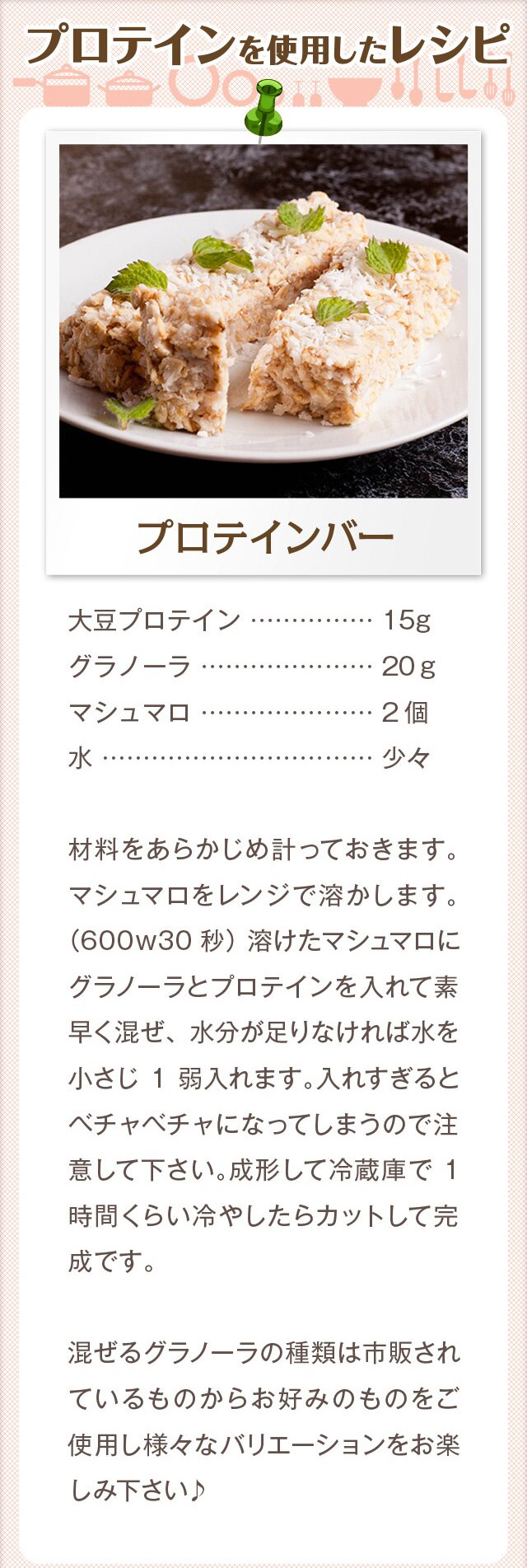 プロテインを使用したレシピ

プロテインバー

大豆プロテイン …………… 15g
グラノーラ ………………… 20ｇ
マシュマロ ………………… ２個
水 …………………………… 少々

材料をあらかじめ計っておきます。マシュマロをレンジで溶かします。（600w30 秒）溶けたマシュマロにグラノーラとプロテインを入れて素早く混ぜ、水分が足りなければ水を小さじ 1 弱入れます。入れすぎるとベチャベチャになってしまうので注意して下さい。成形して冷蔵庫で 1 時間くらい冷やしたらカットして完成です。

混ぜるグラノーラの種類は市販されているものからお好みのものをご使用し様々なバリエーションをお楽しみ下さい♪